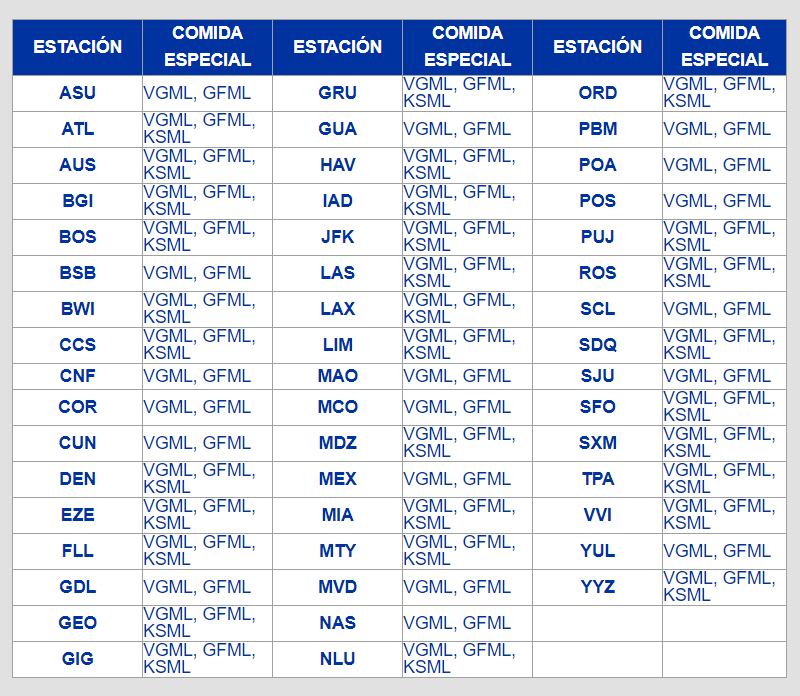 | ESTACIÓN | COMIDA ESPECIAL | ESTACIÓN | COMIDA ESPECIAL | ESTACIÓN | COMIDA ESPECIAL |
|---|---|---|---|---|---|
| ASU | VGML, GFML | GRU | VGML, GFML, KSML | ORD | VGML, GFML, KSML |
| ATL | VGML, GFML, KSML | GUA | VGML, GFML | PBM | VGML, GFML |
| AUS | VGML, GFML, KSML | HAV | VGML, GFML, KSML | POA | VGML, GFML |
| BGI | VGML, GFML, KSML | IAD | VGML, GFML, KSML | POS | VGML, GFML |
| BOS | VGML, GFML, KSML | JFK | VGML, GFML, KSML | PUJ | VGML, GFML, KSML |
| BSB | VGML, GFML | LAS | VGML, GFML, KSML | ROS | VGML, GFML, KSML |
| BWI | VGML, GFML, KSML | LAX | VGML, GFML, KSML | SCL | VGML, GFML |
| CCS | VGML, GFML, KSML | LIM | VGML, GFML, KSML | SDQ | VGML, GFML, KSML |
| CNF | VGML, GFML | MAO | VGML, GFML | SJU | VGML, GFML |
| COR | VGML, GFML | MCO | VGML, GFML | SFO | VGML, GFML, KSML |
| CUN | VGML, GFML | MDZ | VGML, GFML, KSML | SXM | VGML, GFML, KSML |
| DEN | VGML, GFML, KSML | MEX | VGML, GFML | TPA | VGML, GFML, KSML |
| EZE | VGML, GFML, KSML | MIA | VGML, GFML, KSML | VVI | VGML, GFML, KSML |
| FLL | VGML, GFML, KSML | MTY | VGML, GFML, KSML | YUL | VGML, GFML |
| GDL | VGML, GFML | MVD | VGML, GFML | YYZ | VGML, GFML, KSML |
| GEO | VGML, GFML, KSML | NAS | VGML, GFML | | |
| GIG | VGML, GFML, KSML | NLU | VGML, GFML, KSML | | |